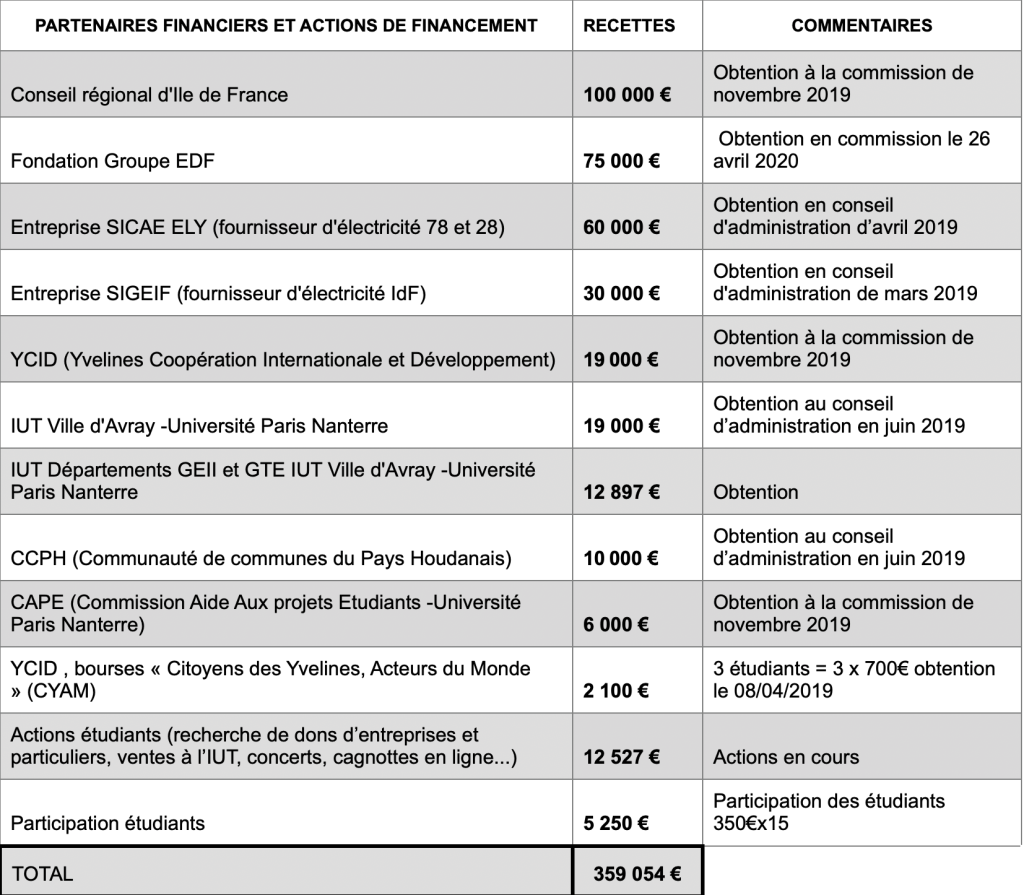 | PARTENAIRES FINANCIERS ET ACTIONS DE FINANCEMENT | RECETTES | COMMENTAIRES |
|---|---|---|
| Conseil régional d'Ile de France | 100 000 € | Obtention à la commission de novembre 2019 |
| Fondation Groupe EDF | 75 000 € | Obtention en commission le 26 avril 2020 |
| Entreprise SICAE ELY (fournisseur d'électricité 78 et 28) | 60 000 € | Obtention en conseil d'administration d'avril 2019 |
| Entreprise SIGEIF (fournisseur d'électricité IdF) | 30 000 € | Obtention en conseil d'administration de mars 2019 |
| YCID (Yvelines Coopération Internationale et Développement) | 19 000 € | Obtention à la commission de novembre 2019 |
| IUT Ville d'Avray -Université Paris Nanterre | 19 000 € | Obtention au conseil d'administration en juin 2019 |
| IUT Départements GEII et GTE IUT Ville d'Avray -Université Paris Nanterre | 12 897 € | Obtention |
| CCPH (Communauté de communes du Pays Houdanais) | 10 000 € | Obtention au conseil d'administration en juin 2019 |
| CAPE (Commission Aide Aux projets Etudiants -Université Paris Nanterre) | 6 000 € | Obtention à la commission de novembre 2019 |
| YCID , bourses « Citoyens des Yvelines, Acteurs du Monde » (CYAM) | 2 100 € | 3 étudiants = 3 x 700€ obtention le 08/04/2019 |
| Actions étudiants (recherche de dons d'entreprises et particuliers, ventes à l'IUT, concerts, cagnottes en ligne...) | 12 527 € | Actions en cours |
| Participation étudiants | 5 250 € | Participation des étudiants 350€x15 |
| TOTAL | 359 054 € | |